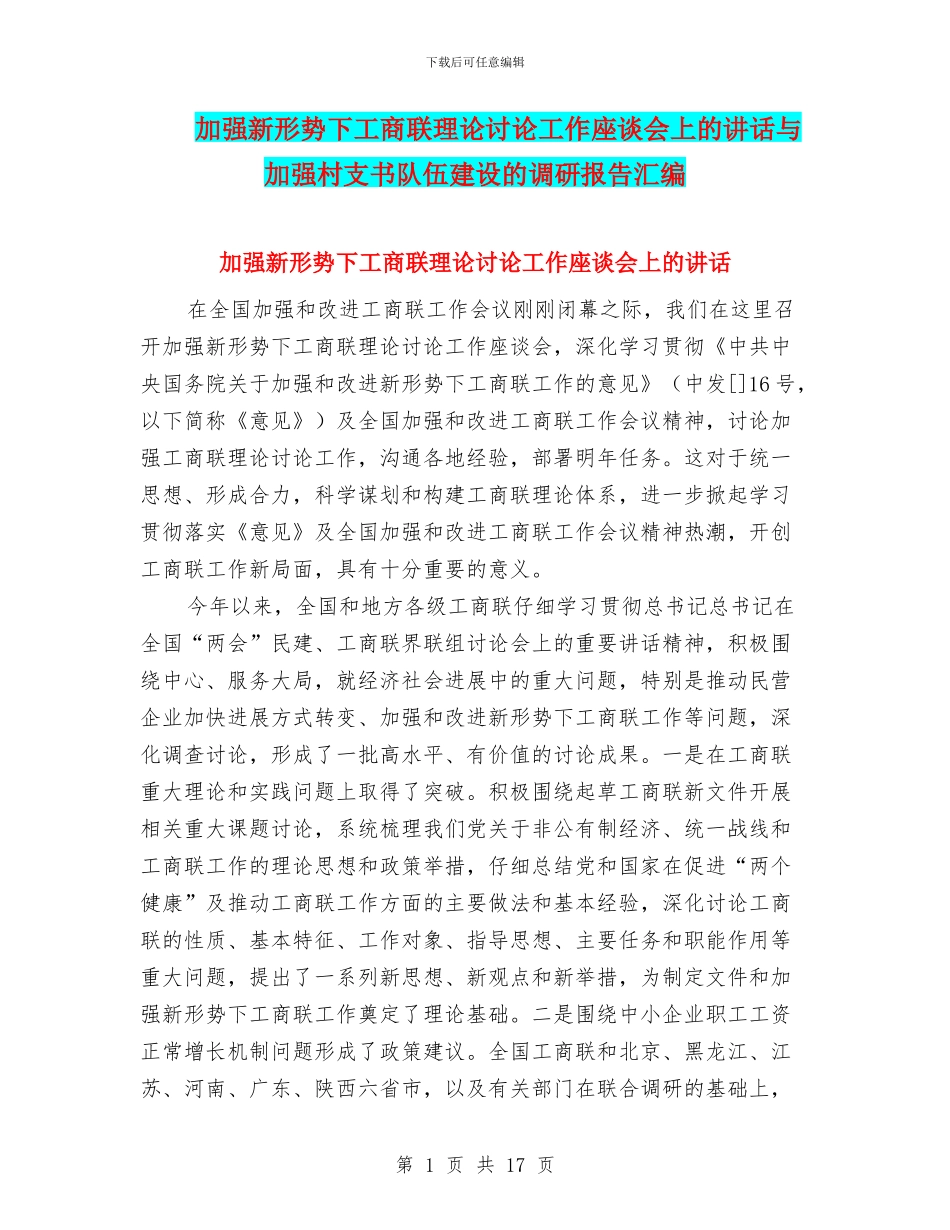 下载后可任意编辑

加强新形势下工商联理论讨论工作座谈会上的讲话与加强村支书队伍建设的调研报告汇编

加强新形势下工商联理论讨论工作座谈会上的讲话

在全国加强和改进工商联工作会议刚刚闭幕之际，我们在这里召开加强新形势下工商联理论讨论工作座谈会，深化学习贯彻《中共中央国务院关于加强和改进新形势下工商联工作的意见》（中发[]16 号，以下简称《意见》）及全国加强和改进工商联工作会议精神，讨论加强工商联理论讨论工作，沟通各地经验，部署明年任务。这对于统一思想、形成合力，科学谋划和构建工商联理论体系，进一步掀起学习贯彻落实《意见》及全国加强和改进工商联工作会议精神热潮，开创工商联工作新局面，具有十分重要的意义。

今年以来，全国和地方各级工商联仔细学习贯彻总书记总书记在全国“两会”民建、工商联界联组讨论会上的重要讲话精神，积极围绕中心、服务大局，就经济社会进展中的重大问题，特别是推动民营企业加快进展方式转变、加强和改进新形势下工商联工作等问题，深化调查讨论，形成了一批高水平、有价值的讨论成果。一是在工商联重大理论和实践问题上取得了突破。积极围绕起草工商联新文件开展相关重大课题讨论，系统梳理我们党关于非公有制经济、统一战线和工商联工作的理论思想和政策举措，仔细总结党和国家在促进“两个健康”及推动工商联工作方面的主要做法和基本经验，深化讨论工商联的性质、基本特征、工作对象、指导思想、主要任务和职能作用等重大问题，提出了一系列新思想、新观点和新举措，为制定文件和加强新形势下工商联工作奠定了理论基础。二是围绕中小企业职工工资正常增长机制问题形成了政策建议。全国工商联和北京、黑龙江、江苏、河南、广东、陕西六省市，以及有关部门在联合调研的基础上，

第 1 页 共 17 页